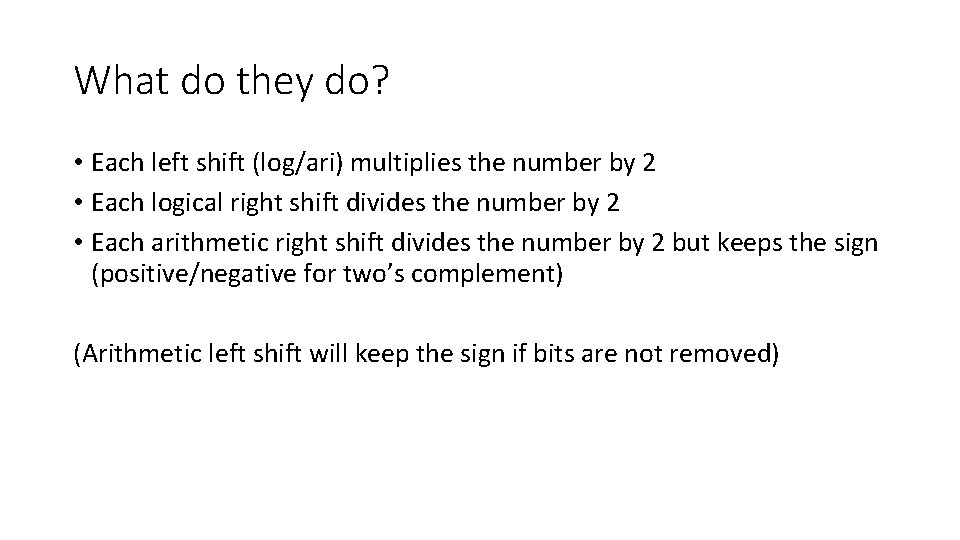 What do they do?

• Each left shift (log/ari) multiplies the number by 2
• Each logical right shift divides the number by 2
• Each arithmetic right shift divides the number by 2 but keeps the sign (positive/negative for two's complement)

(Arithmetic left shift will keep the sign if bits are not removed)